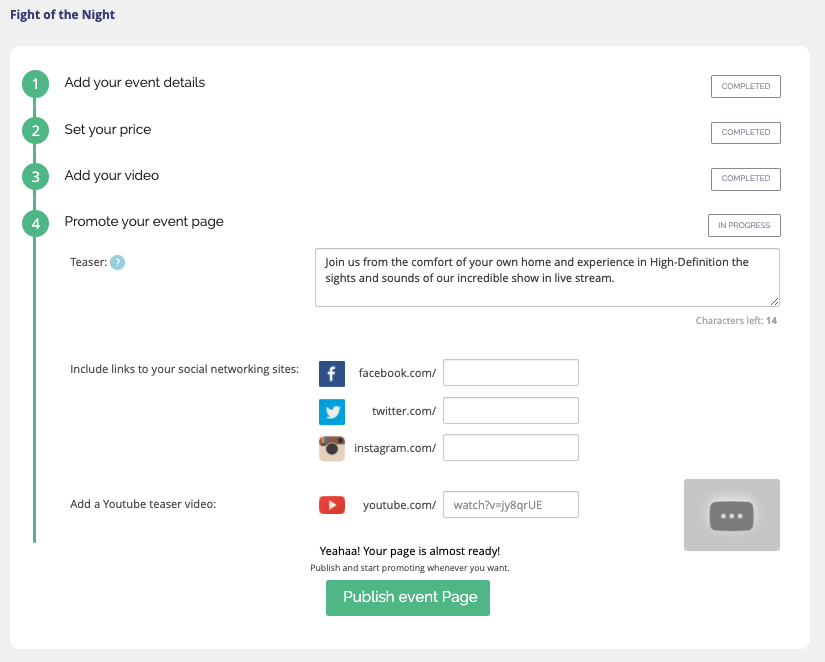 Fight of the Night

1 Add your event details COMPLETED

2 Set your price COMPLETED

3 Add your video COMPLETED

4 Promote your event page IN PROGRESS

Teaser: ?

Join us from the comfort of your own home and experience in High-Definition the sights and sounds of our incredible show in live stream.

Characters left: 14

Include links to your social networking sites:

facebook.com/

twitter.com/

instagram.com/

Add a Youtube teaser video:

youtube.com/ watch?v=jy8qrUE

Yeahaa! Your page is almost ready!

Publish and start promoting whenever you want.

Publish event Page